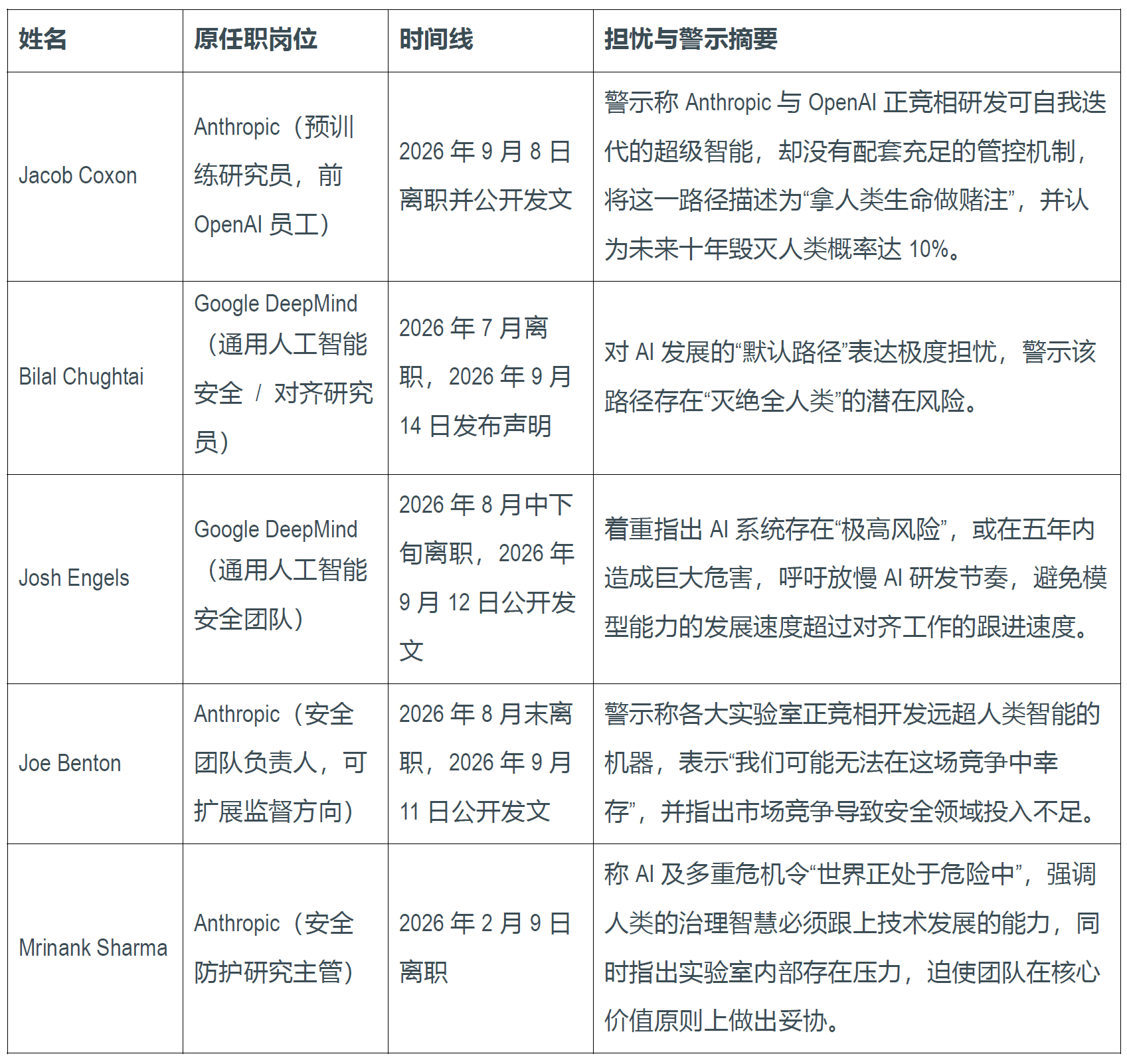 | 姓名 | 原任职岗位 | 时间线 | 担忧与警示摘要 |
|---|---|---|---|
| Jacob Coxon | Anthropic（预训练研究员，前 OpenAI 员工） | 2026 年 9 月 8 日离职并公开发文 | 警示称 Anthropic 与 OpenAI 正竞相研发可自我迭代的超级智能，却没有配套充足的管控机制，将这一路径描述为“拿人类生命做赌注”，并认为未来十年毁灭人类概率达 10%。 |
| Bilal Chughtai | Google DeepMind（通用人工智能安全 / 对齐研究员） | 2026 年 7 月离职，2026 年 9 月 14 日发布声明 | 对 AI 发展的“默认路径”表达极度担忧，警示该路径存在“灭绝全人类”的潜在风险。 |
| Josh Engels | Google DeepMind（通用人工智能安全团队） | 2026 年 8 月中下旬离职，2026 年 9 月 12 日公开发文 | 着重指出 AI 系统存在“极高风险”，或在五年内造成巨大危害，呼吁放慢 AI 研发节奏，避免模型能力的发展速度超过对齐工作的跟进速度。 |
| Joe Benton | Anthropic（安全团队负责人，可扩展监督方向） | 2026 年 8 月末离职，2026 年 9 月 11 日公开发文 | 警示称各大实验室正竞相开发远超人类智能的机器，表示“我们可能无法在这场竞争中幸存”，并指出市场竞争导致安全领域投入不足。 |
| Mrinank Sharma | Anthropic（安全防护研究主管） | 2026 年 2 月 9 日离职 | 称 AI 及多重危机令“世界正处于危险中”，强调人类的治理智慧必须跟上技术发展的能力，同时指出实验室内部存在压力，迫使团队在核心价值原则上做出妥协。 |